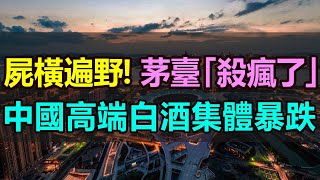 屍橫遍野! 茅臺「殺瘋了」
中國高端白酒集體暴跌